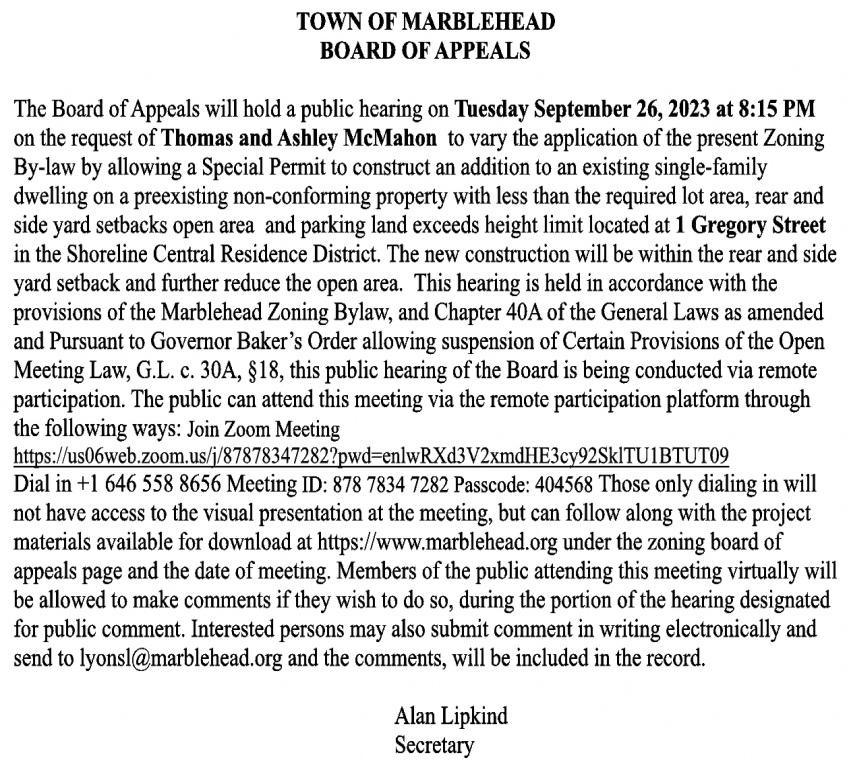 TOWN OF MARBLEHEAD
BOARD OF APPEALS

The Board of Appeals will hold a public hearing on Tuesday September 26, 2023 at 8:15 PM on the request of Thomas and Ashley McMahon to vary the application of the present Zoning By-law by allowing a Special Permit to construct an addition to an existing single-family dwelling on a preexisting non-conforming property with less than the required lot area, rear and side yard setbacks open area and parking land exceeds height limit located at 1 Gregory Street in the Shoreline Central Residence District. The new construction will be within the rear and side yard setback and further reduce the open area. This hearing is held in accordance with the provisions of the Marblehead Zoning Bylaw, and Chapter 40A of the General Laws as amended and Pursuant to Governor Baker's Order allowing suspension of Certain Provisions of the Open Meeting Law, G.L. c. 30A, §18, this public hearing of the Board is being conducted via remote participation. The public can attend this meeting via the remote participation platform through the following ways: Join Zoom Meeting https://us06web.zoom.us/j/87878347282?pwd=enlwRXd3V2xmdHE3cy92SklTU1BTUT09 Dial in +1 646 558 8656 Meeting ID: 878 7834 7282 Passcode: 404568 Those only dialing in will not have access to the visual presentation at the meeting, but can follow along with the project materials available for download at https://www.marblehead.org under the zoning board of appeals page and the date of meeting. Members of the public attending this meeting virtually will be allowed to make comments if they wish to do so, during the portion of the hearing designated for public comment. Interested persons may also submit comment in writing electronically and send to lyonsl@marblehead.org and the comments, will be included in the record.

Alan Lipkind
Secretary